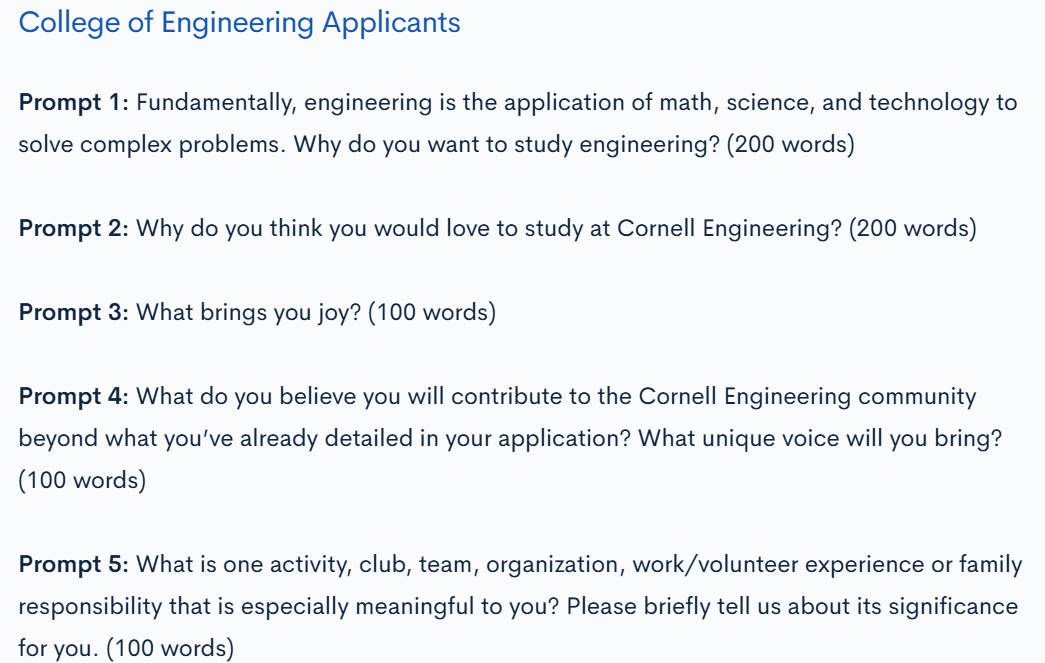 College of Engineering Applicants

Prompt 1: Fundamentally, engineering is the application of math, science, and technology to solve complex problems. Why do you want to study engineering? (200 words)

Prompt 2: Why do you think you would love to study at Cornell Engineering? (200 words)

Prompt 3: What brings you joy? (100 words)

Prompt 4: What do you believe you will contribute to the Cornell Engineering community beyond what you've already detailed in your application? What unique voice will you bring? (100 words)

Prompt 5: What is one activity, club, team, organization, work/volunteer experience or family responsibility that is especially meaningful to you? Please briefly tell us about its significance for you. (100 words)